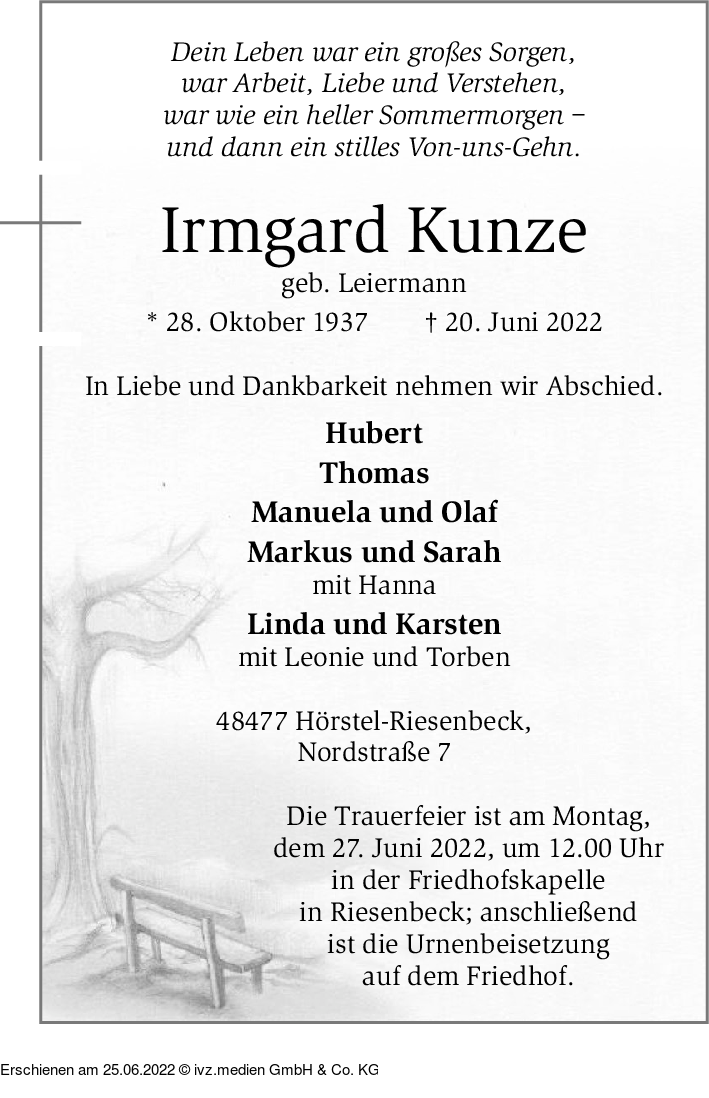 Dein Leben war ein großes Sorgen,
war Arbeit, Liebe und Verstehen,
war wie ein heller Sommermorgen –
und dann ein stilles Von-uns-Gehn.

Irmgard Kunze

geb. Leiermann

* 28. Oktober 1937 † 20. Juni 2022

In Liebe und Dankbarkeit nehmen wir Abschied.

Hubert
Thomas
Manuela und Olaf
Markus und Sarah
mit Hanna
Linda und Karsten
mit Leonie und Torben

48477 Hörstel-Riesenbeck,
Nordstraße 7

Die Trauerfeier ist am Montag, dem 27. Juni 2022, um 12.00 Uhr in der Friedhofskapelle in Riesenbeck; anschließend ist die Urnenbeisetzung auf dem Friedhof.

Erschienen am 25.06.2022 © ivz.medien GmbH & Co. KG